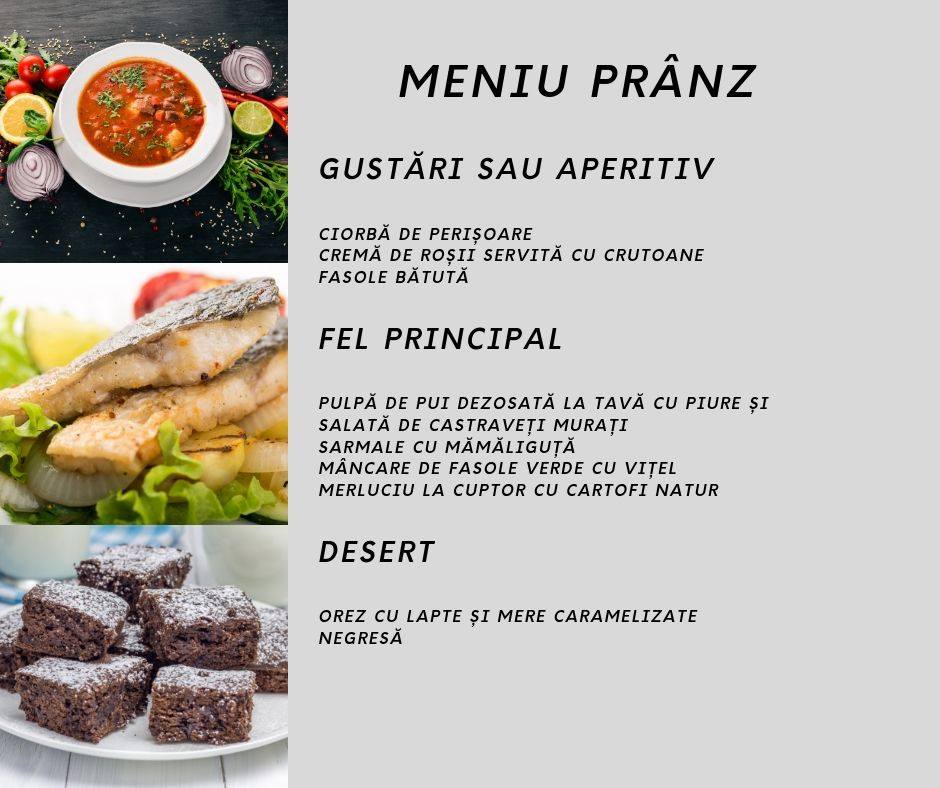 MENIU PRÂNZ

GUSTĂRI SAU APERITIV

CIORBĂ DE PERIȘOARE
CREMĂ DE ROȘII SERVITĂ CU CRUTOANE
FASOLE BĂTUTĂ

FEL PRINCIPAL

PULPĂ DE PUI DEZOSATĂ LA TAVĂ CU PIURE ȘI
SALATĂ DE CASTRAVEȚI MURAȚI
SARMALE CU MĂMĂLIGUȚĂ
MÂNCARE DE FASOLE VERDE CU VIȚEL
MERLUCIU LA CUPTOR CU CARTOFI NATUR

DESERT

OREZ CU LAPTE ȘI MERE CARAMELIZATE
NEGRESĂ